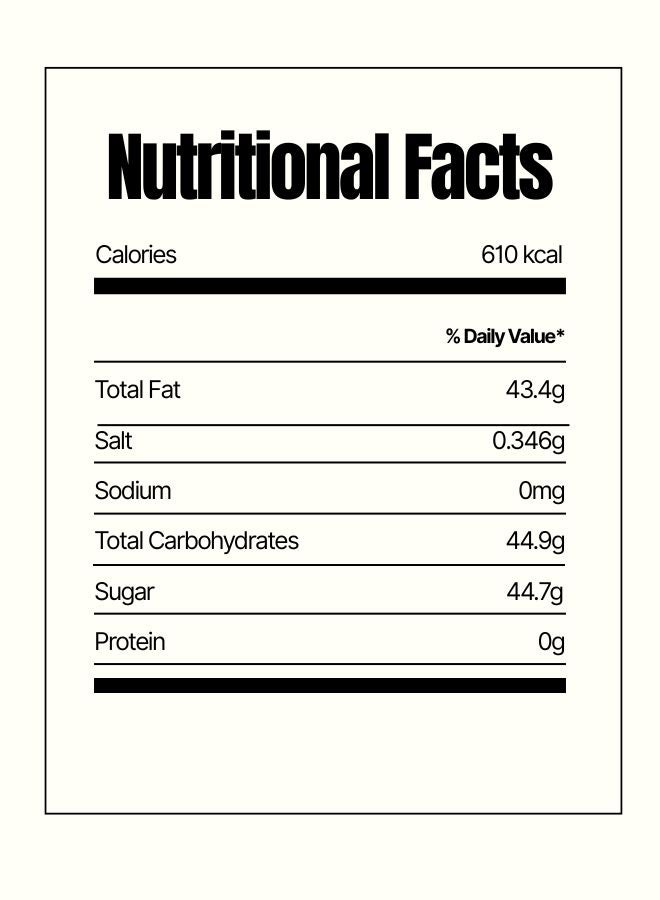 Nutritional Facts

Calories 610 kcal

% Daily Value*

Total Fat 43.4g

Salt 0.346g

Sodium 0mg

Total Carbohydrates 44.9g

Sugar 44.7g

Protein 0g